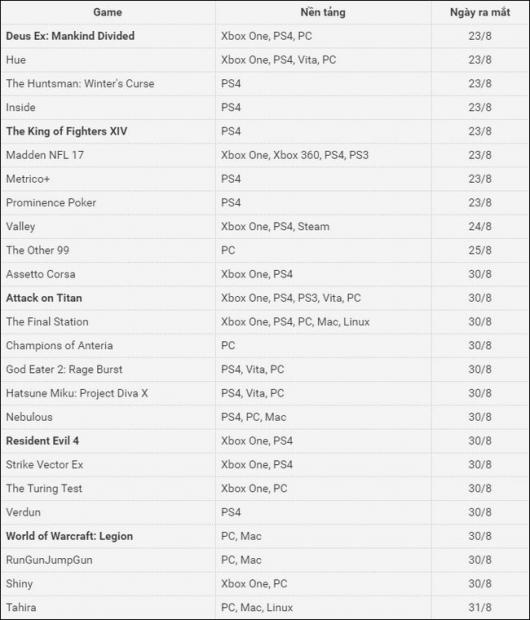 | Game | Nền tảng | Ngày ra mắt |
|---|---|---|
| Deus Ex: Mankind Divided | Xbox One, PS4, PC | 23/8 |
| Hue | Xbox One, PS4, Vita, PC | 23/8 |
| The Huntsman: Winter's Curse | PS4 | 23/8 |
| Inside | PS4 | 23/8 |
| The King of Fighters XIV | PS4 | 23/8 |
| Madden NFL 17 | Xbox One, Xbox 360, PS4, PS3 | 23/8 |
| Metrico+ | PS4 | 23/8 |
| Prominence Poker | PS4 | 23/8 |
| Valley | Xbox One, PS4, Steam | 24/8 |
| The Other 99 | PC | 25/8 |
| Assetto Corsa | Xbox One, PS4 | 30/8 |
| Attack on Titan | Xbox One, PS4, PS3, Vita, PC | 30/8 |
| The Final Station | Xbox One, PS4, PC, Mac, Linux | 30/8 |
| Champions of Anteria | PC | 30/8 |
| God Eater 2: Rage Burst | PS4, Vita, PC | 30/8 |
| Hatsune Miku: Project Diva X | PS4, Vita, PC | 30/8 |
| Nebulous | PS4, PC, Mac | 30/8 |
| Resident Evil 4 | Xbox One, PS4 | 30/8 |
| Strike Vector Ex | Xbox One, PS4 | 30/8 |
| The Turing Test | Xbox One, PC | 30/8 |
| Verdun | PS4 | 30/8 |
| World of Warcraft: Legion | PC, Mac | 30/8 |
| RunGunJumpGun | PC, Mac | 30/8 |
| Shiny | Xbox One, PC | 30/8 |
| Tahira | PC, Mac, Linux | 31/8 |